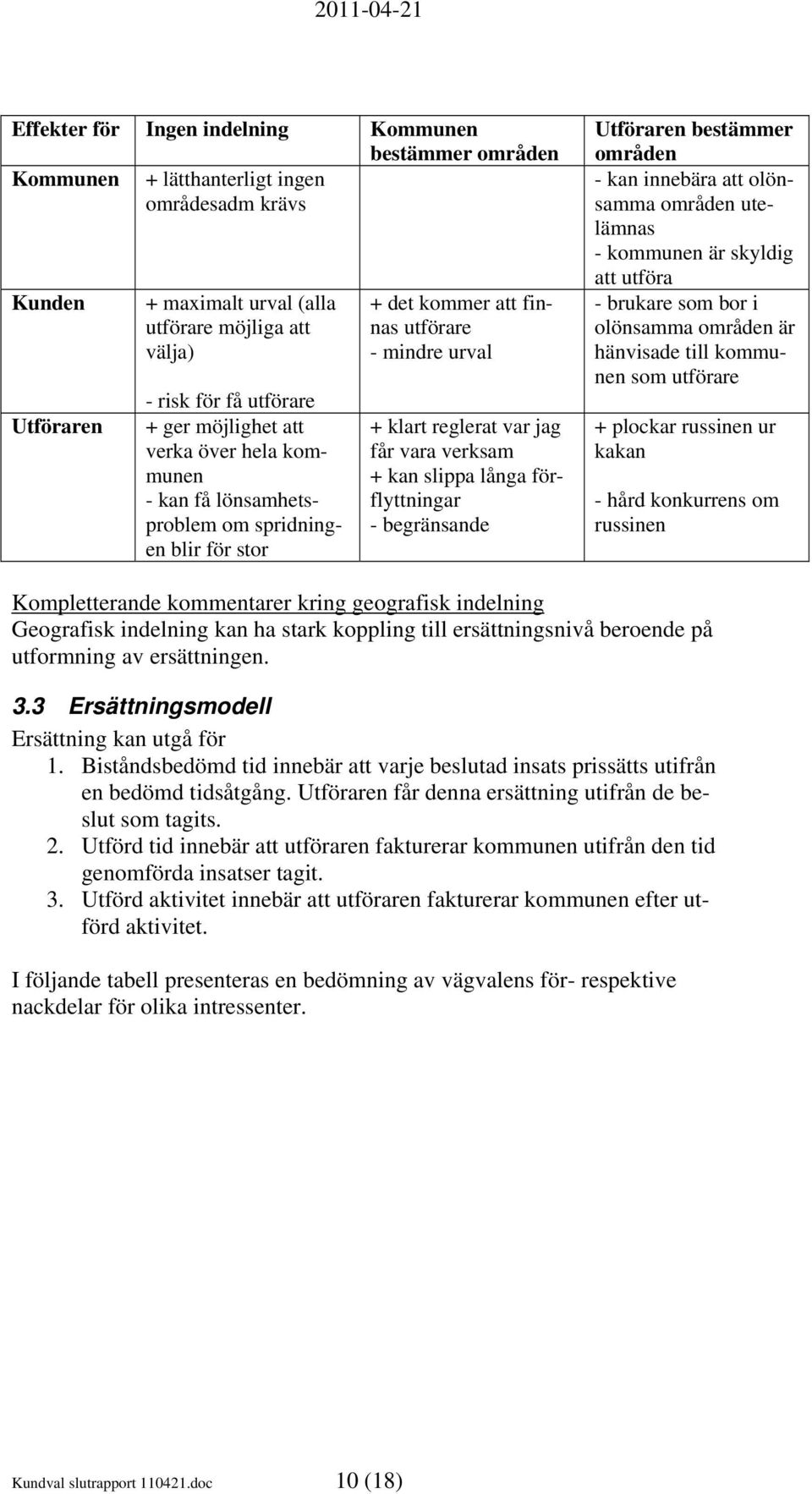 2011-04-21

| Effekter för | Ingen indelning | Kommunen bestämmer områden | Utföraren bestämmer områden |
|---|---|---|---|
| Kommunen | + lätthanterligt ingen områdesadm krävs | | - kan innebära att olönsamma områden utelämnas - kommunen är skyldig att utföra |
| Kunden | + maximalt urval (alla utförare möjliga att välja) - risk för få utförare | + det kommer att finnas utförare - mindre urval | - brukare som bor i olönsamma områden är hänvisade till kommunen som utförare |
| Utföraren | + ger möjlighet att verka över hela kommunen - kan få lönsamhetsproblem om spridningen blir för stor | + klart reglerat var jag får vara verksam + kan slippa långa förflyttningar - begränsande | + plockar russinen ur kakan - hård konkurrens om russinen |

Kompletterande kommentarer kring geografisk indelning
Geografisk indelning kan ha stark koppling till ersättningsnivå beroende på utformning av ersättningen.

3.3 Ersättningsmodell
Ersättning kan utgå för
1. Biståndsbedömd tid innebär att varje beslutad insats prissätts utifrån en bedömd tidsåtgång. Utföraren får denna ersättning utifrån de beslut som tagits.
2. Utförd tid innebär att utföraren fakturerar kommunen utifrån den tid genomförda insatser tagit.
3. Utförd aktivitet innebär att utföraren fakturerar kommunen efter utförd aktivitet.

I följande tabell presenteras en bedömning av vägvalens för- respektive nackdelar för olika intressenter.

Kundval slutrapport 110421.doc 10 (18)